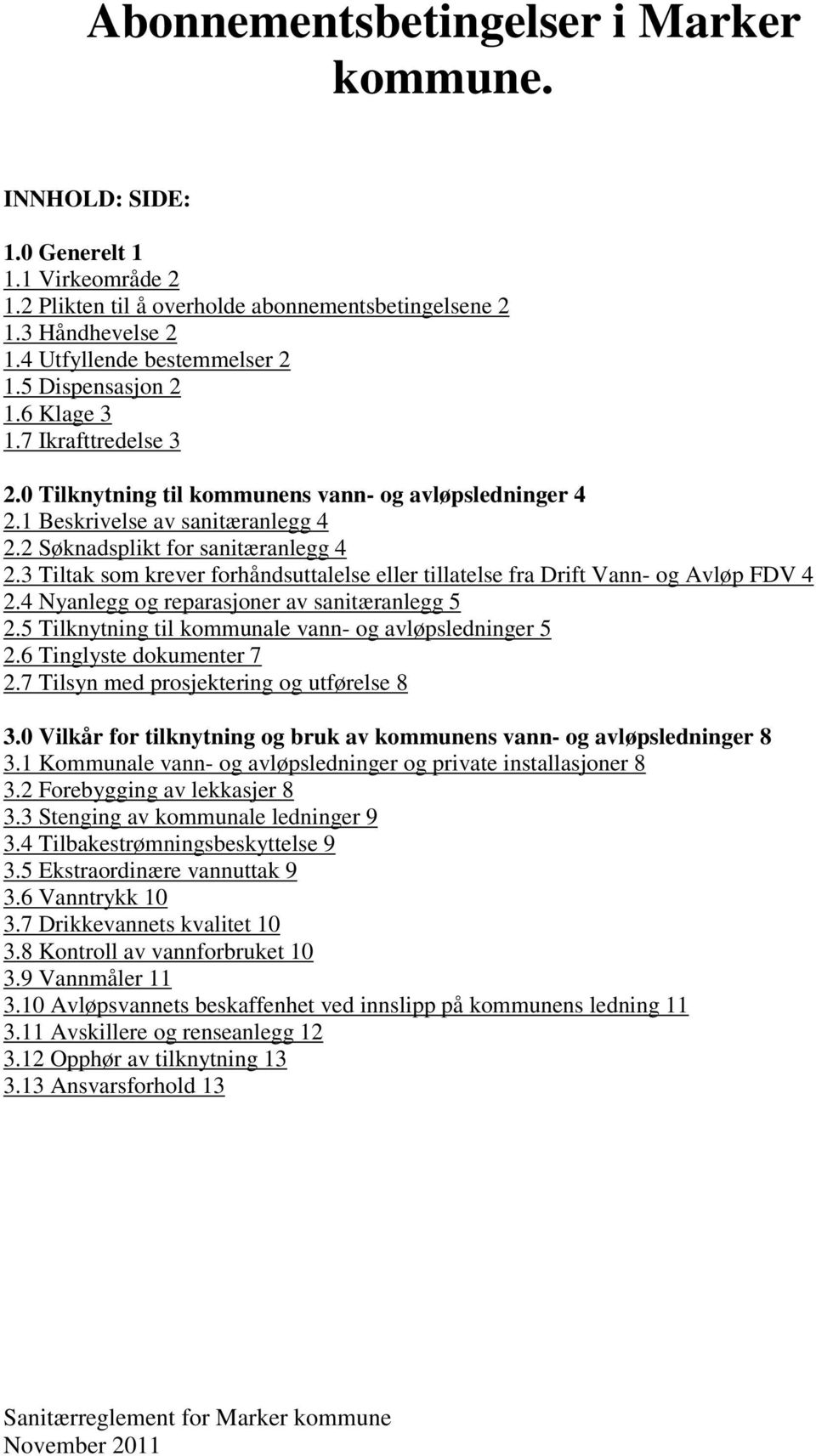 Abonnementsbetingelser i Marker kommune.

INNHOLD: SIDE:

1.0 Generelt 1
1.1 Virkeområde 2
1.2 Plikten til å overholde abonnementsbetingelsene 2
1.3 Håndhevelse 2
1.4 Utfyllende bestemmelser 2
1.5 Dispensasjon 2
1.6 Klage 3
1.7 Ikrafttredelse 3

2.0 Tilknytning til kommunens vann- og avløpsledninger 4
2.1 Beskrivelse av sanitæranlegg 4
2.2 Søknadsplikt for sanitæranlegg 4
2.3 Tiltak som krever forhåndsuttalelse eller tillatelse fra Drift Vann- og Avløp FDV 4
2.4 Nyanlegg og reparasjoner av sanitæranlegg 5
2.5 Tilknytning til kommunale vann- og avløpsledninger 5
2.6 Tinglyste dokumenter 7
2.7 Tilsyn med prosjektering og utførelse 8

3.0 Vilkår for tilknytning og bruk av kommunens vann- og avløpsledninger 8
3.1 Kommunale vann- og avløpsledninger og private installasjoner 8
3.2 Forebygging av lekkasjer 8
3.3 Stenging av kommunale ledninger 9
3.4 Tilbakestrømningsbeskyttelse 9
3.5 Ekstraordinære vannuttak 9
3.6 Vanntrykk 10
3.7 Drikkevannets kvalitet 10
3.8 Kontroll av vannforbruket 10
3.9 Vannmåler 11
3.10 Avløpsvannets beskaffenhet ved innslipp på kommunens ledning 11
3.11 Avskillere og renseanlegg 12
3.12 Opphør av tilknytning 13
3.13 Ansvarsforhold 13

Sanitærreglement for Marker kommune
November 2011